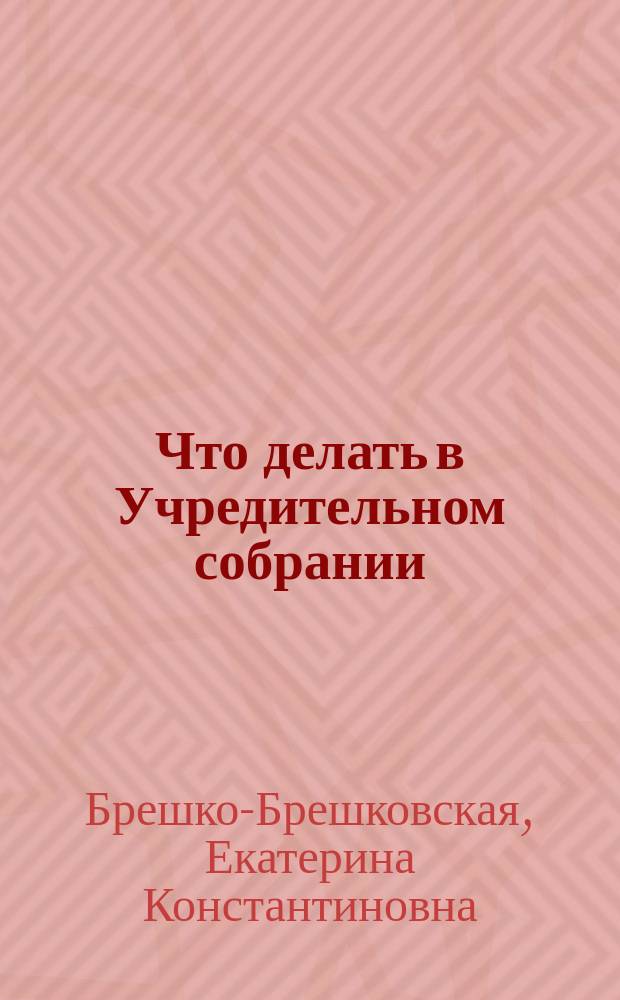 Что делать в Учредительном собрании

Брешко-Брешковская, Екатерина Константиновна